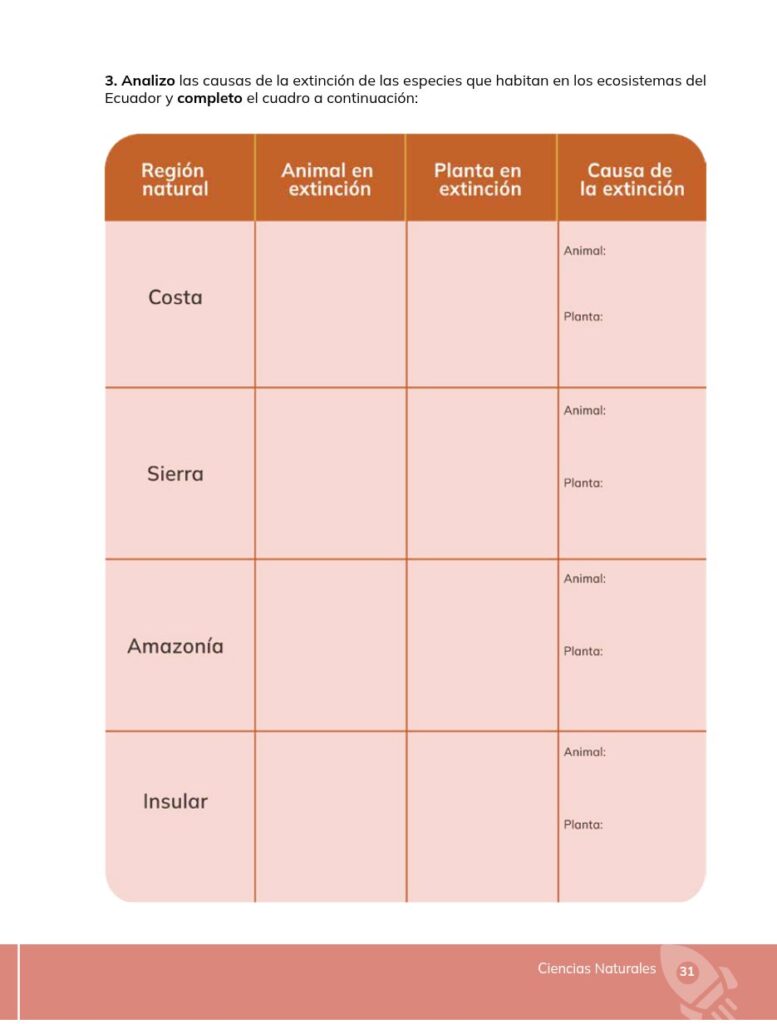 3. Analizo las causas de la extinción de las especies que habitan en los ecosistemas del Ecuador y completo el cuadro a continuación:

| Región natural | Animal en extinción | Planta en extinción | Causa de la extinción |
|---|---|---|---|
| Costa | | | Animal: Planta: |
| Sierra | | | Animal: Planta: |
| Amazonía | | | Animal: Planta: |
| Insular | | | Animal: Planta: |

Ciencias Naturales 31